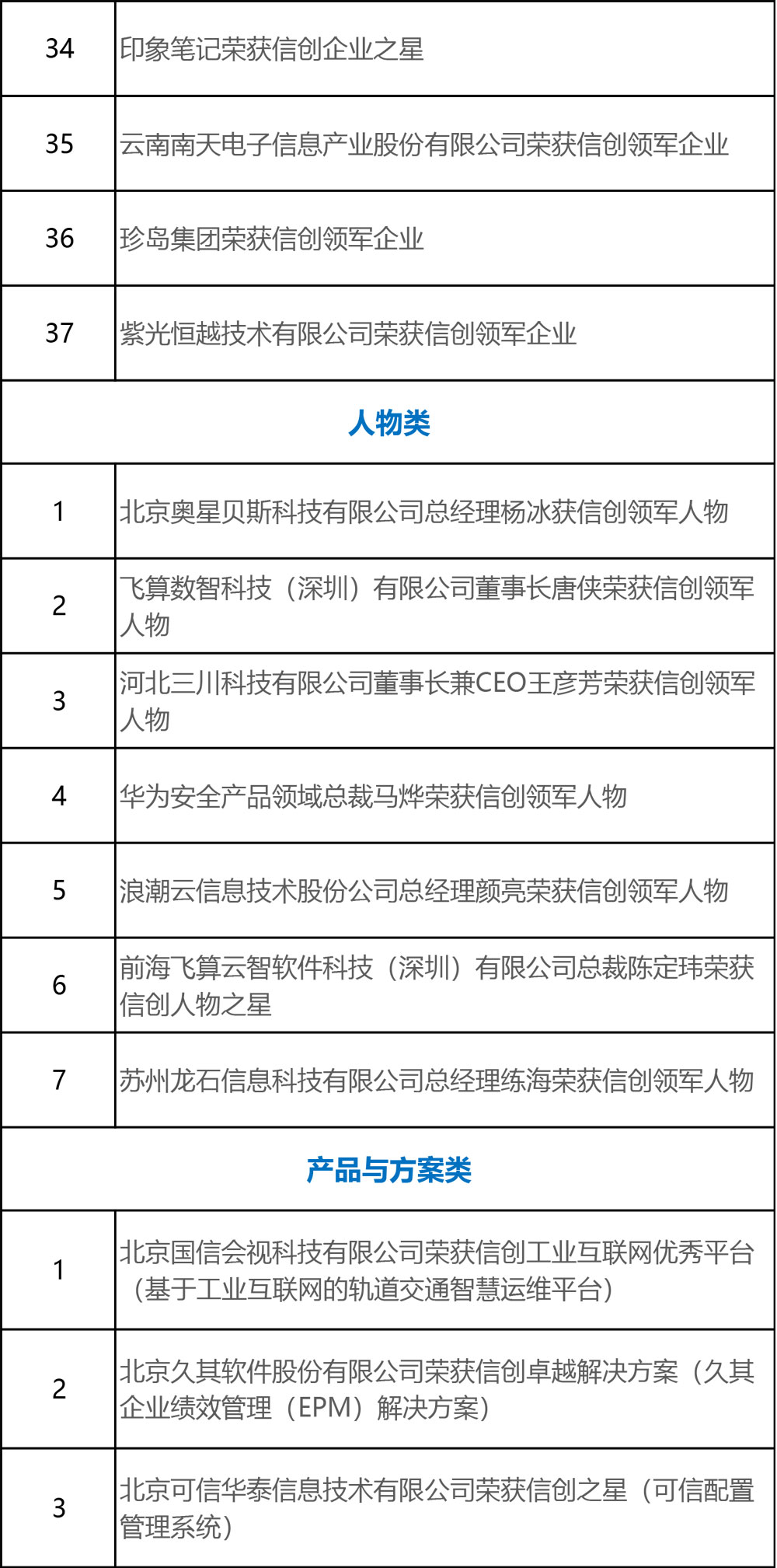 | 34 | 印象笔记荣获信创企业之星 |
|---|---|
| 35 | 云南南天电子信息产业股份有限公司荣获信创领军企业 |
| 36 | 珍岛集团荣获信创领军企业 |
| 37 | 紫光恒越技术有限公司荣获信创领军企业 |
| 人物类 | |
| 1 | 北京奥星贝斯科技有限公司总经理杨冰获信创领军人物 |
| 2 | 飞算数智科技（深圳）有限公司董事长唐侠荣获信创领军人物 |
| 3 | 河北三川科技有限公司董事长兼CEO王彦芳荣获信创领军人物 |
| 4 | 华为安全产品领域总裁马烨荣获信创领军人物 |
| 5 | 浪潮云信息技术股份公司总经理颜亮荣获信创领军人物 |
| 6 | 前海飞算云智软件科技（深圳）有限公司总裁陈定玮荣获信创人物之星 |
| 7 | 苏州龙石信息科技有限公司总经理练海荣获信创领军人物 |
| 产品与方案类 | |
| 1 | 北京国信会视科技有限公司荣获信创工业互联网优秀平台（基于工业互联网的轨道交通智慧运维平台） |
| 2 | 北京久其软件股份有限公司荣获信创卓越解决方案（久其企业绩效管理（EPM）解决方案） |
| 3 | 北京可信华泰信息技术有限公司荣获信创之星（可信配置管理系统） |